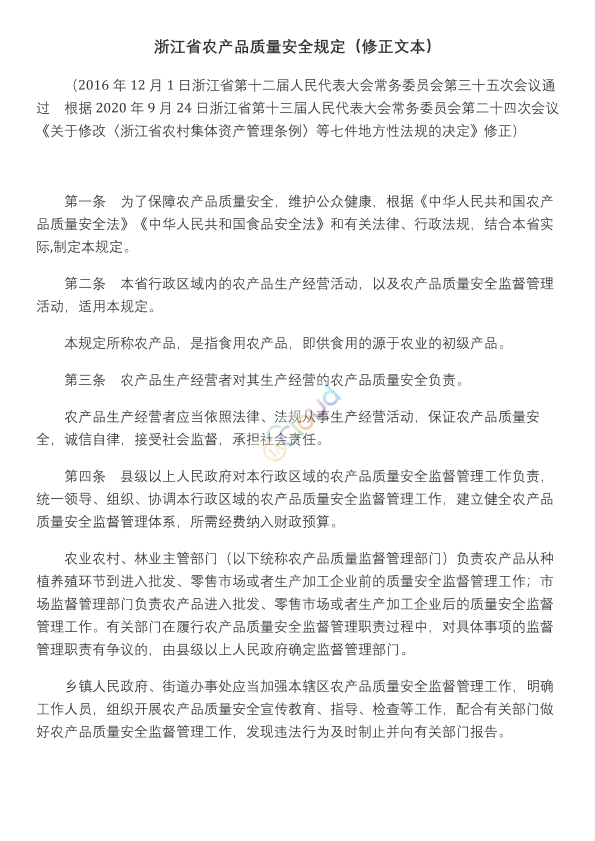 浙江省农产品质量安全规定（修正文本）

（2016 年 12 月 1 日浙江省第十二届人民代表大会常务委员会第三十五次会议通过　根据 2020 年 9 月 24 日浙江省第十三届人民代表大会常务委员会第二十四次会议《关于修改〈浙江省农村集体资产管理条例〉等七件地方性法规的决定》修正）

第一条　为了保障农产品质量安全，维护公众健康，根据《中华人民共和国农产品质量安全法》《中华人民共和国食品安全法》和有关法律、行政法规，结合本省实际,制定本规定。

第二条　本省行政区域内的农产品生产经营活动，以及农产品质量安全监督管理活动，适用本规定。

本规定所称农产品，是指食用农产品，即供食用的源于农业的初级产品。

第三条　农产品生产经营者对其生产经营的农产品质量安全负责。

农产品生产经营者应当依照法律、法规从事生产经营活动，保证农产品质量安全，诚信自律，接受社会监督，承担社会责任。

第四条　县级以上人民政府对本行政区域的农产品质量安全监督管理工作负责，统一领导、组织、协调本行政区域的农产品质量安全监督管理工作，建立健全农产品质量安全监督管理体系，所需经费纳入财政预算。

农业农村、林业主管部门（以下统称农产品质量监督管理部门）负责农产品从种植养殖环节到进入批发、零售市场或者生产加工企业前的质量安全监督管理工作；市场监督管理部门负责农产品进入批发、零售市场或者生产加工企业后的质量安全监督管理工作。有关部门在履行农产品质量安全监督管理职责过程中，对具体事项的监督管理职责有争议的，由县级以上人民政府确定监督管理部门。

乡镇人民政府、街道办事处应当加强本辖区农产品质量安全监督管理工作，明确工作人员，组织开展农产品质量安全宣传教育、指导、检查等工作，配合有关部门做好农产品质量安全监督管理工作，发现违法行为及时制止并向有关部门报告。